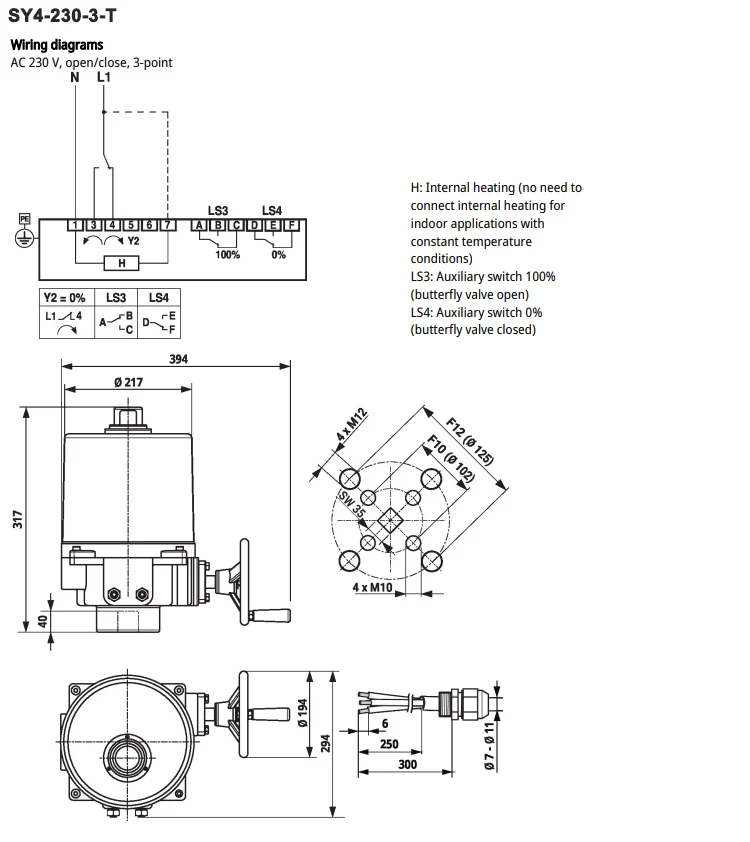 SY4-230-3-T

Wiring diagrams
AC 230 V, open/close, 3-point

N L1

PE

1 3 4 5 6 7

Y2

H

LS3 LS4

A B C D E F

100% 0%

| Y2 = 0% | LS3 | LS4 |
|---|---|---|
| L1 4 | A B C | D E F |

H: Internal heating (no need to connect internal heating for indoor applications with constant temperature conditions)
LS3: Auxiliary switch 100% (butterfly valve open)
LS4: Auxiliary switch 0% (butterfly valve closed)

394
Ø 217
317
40

4 x M12
F12 (Ø 125)
F10 (Ø 102)
SW 35
4 x M10

Ø 194
294

6
250
300
Ø 7 - Ø 11